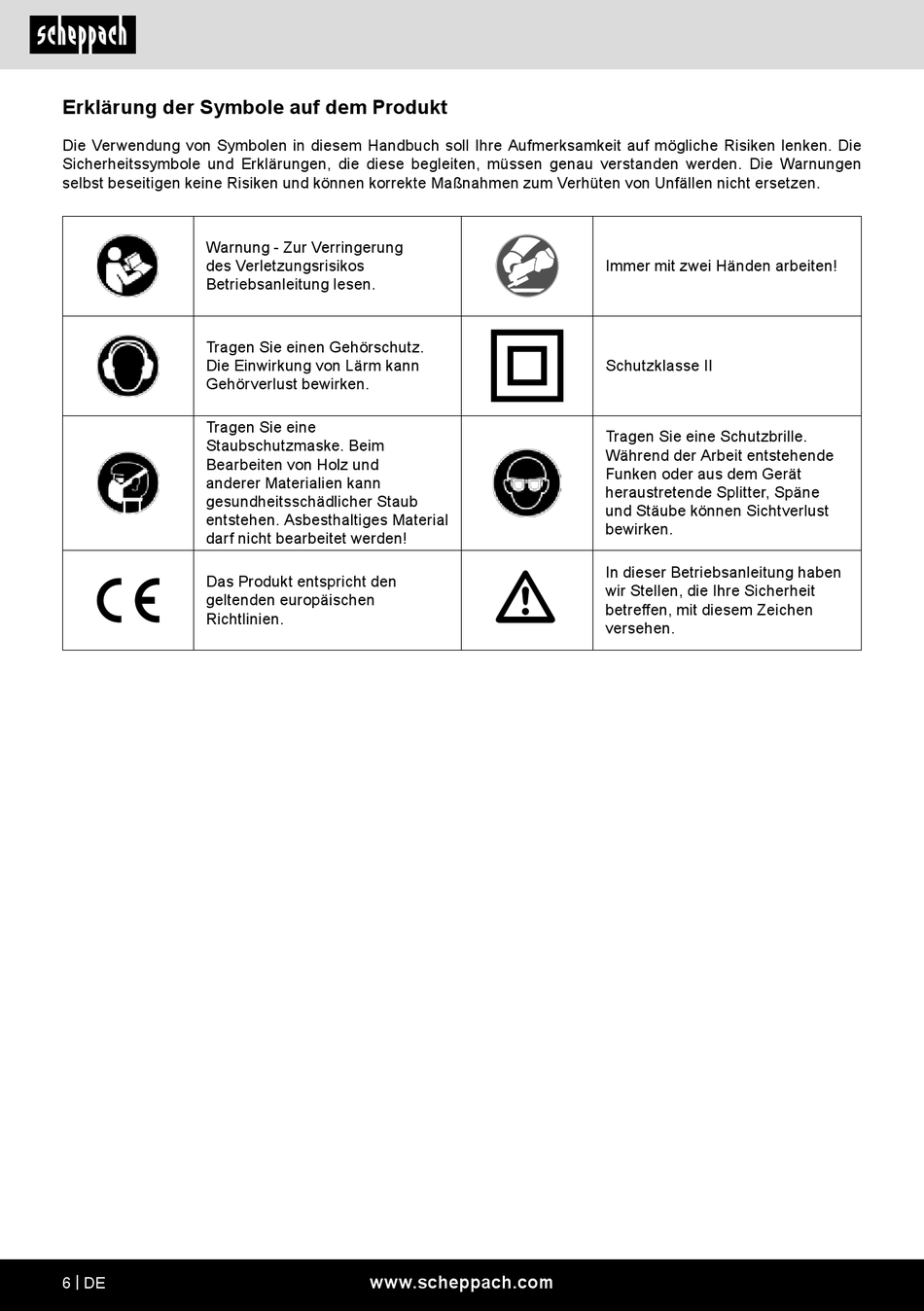 scheppach

Erklärung der Symbole auf dem Produkt

Die Verwendung von Symbolen in diesem Handbuch soll Ihre Aufmerksamkeit auf mögliche Risiken lenken. Die Sicherheitssymbole und Erklärungen, die diese begleiten, müssen genau verstanden werden. Die Warnungen selbst beseitigen keine Risiken und können korrekte Maßnahmen zum Verhüten von Unfällen nicht ersetzen.

| | | | |
|---|---|---|---|
| | Warnung - Zur Verringerung des Verletzungsrisikos Betriebsanleitung lesen. | | Immer mit zwei Händen arbeiten! |
| | Tragen Sie einen Gehörschutz. Die Einwirkung von Lärm kann Gehörverlust bewirken. | | Schutzklasse II |
| | Tragen Sie eine Staubschutzmaske. Beim Bearbeiten von Holz und anderer Materialien kann gesundheitsschädlicher Staub entstehen. Asbesthaltiges Material darf nicht bearbeitet werden! | | Tragen Sie eine Schutzbrille. Während der Arbeit entstehende Funken oder aus dem Gerät heraustretende Splitter, Späne und Stäube können Sichtverlust bewirken. |
| CE | Das Produkt entspricht den geltenden europäischen Richtlinien. | | In dieser Betriebsanleitung haben wir Stellen, die Ihre Sicherheit betreffen, mit diesem Zeichen versehen. |

6 | DE www.scheppach.com